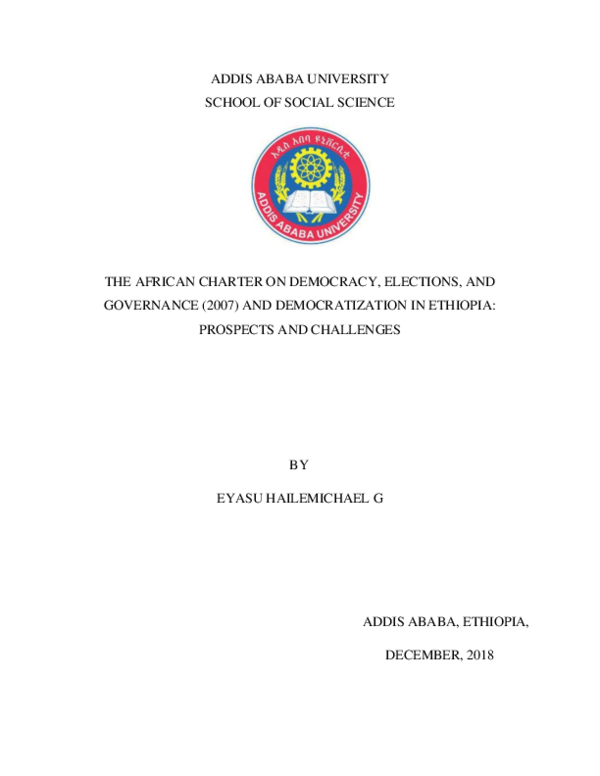 ADDIS ABABA UNIVERSITY
SCHOOL OF SOCIAL SCIENCE

አዲስ አበባ ዩኒቨርሲቲ

ADDIS ABABA UNIVERSITY

THE AFRICAN CHARTER ON DEMOCRACY, ELECTIONS, AND GOVERNANCE (2007) AND DEMOCRATIZATION IN ETHIOPIA: PROSPECTS AND CHALLENGES

BY

EYASU HAILEMICHAEL G

ADDIS ABABA, ETHIOPIA,

DECEMBER, 2018